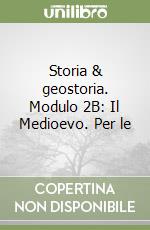 unilibro

Storia & geostoria. Modulo 2B: Il Medioevo. Per le

COPERTINA NON DISPONIBILE